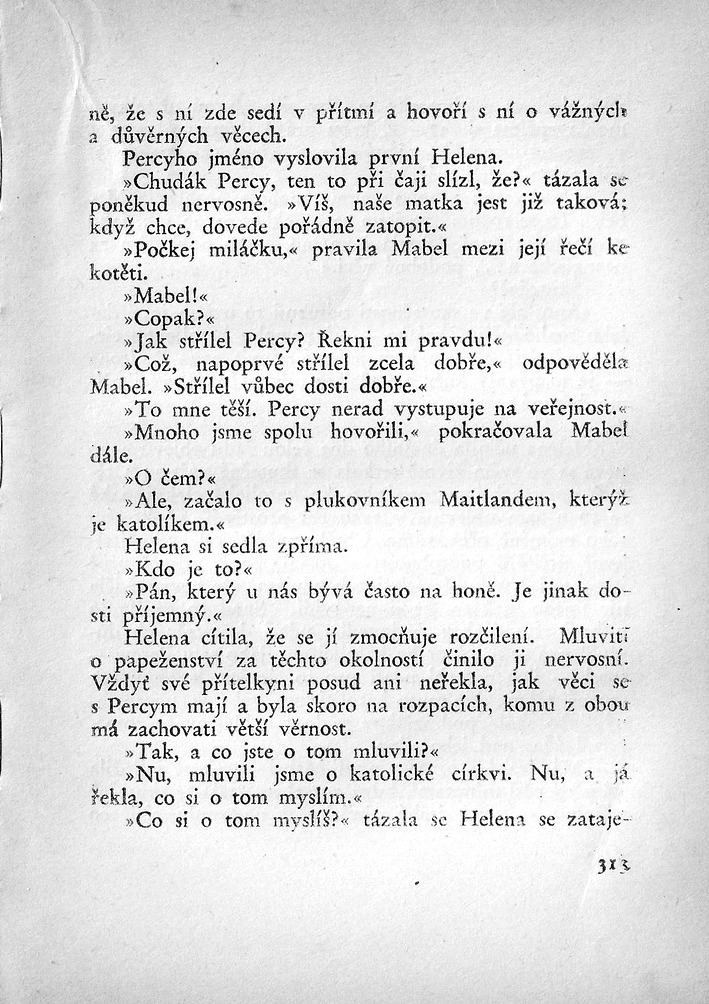 ně, že s ní zde sedí v přítmí a hovoří s ní o vážných a důvěrných věcech.
Percyho jméno vyslovila první Helena.
»Chudák Percy, ten to při čaji slízl, že?« tázala se poněkud nervosně. »Víš, naše matka jest již taková; když chce, dovede pořádně zatopit.«
»Počkej miláčku,« pravila Mabel mezi její řečí ke kotěti.
»Mabel!«
»Copak?«
»Jak střílel Percy? Řekni mi pravdu!«
»Což, napoprvé střílel zcela dobře,« odpověděla Mabel. »Střílel vůbec dosti dobře.«
»To mne těší. Percy nerad vystupuje na veřejnost.«
»Mnoho jsme spolu hovořili,« pokračovala Mabel dále.
»O čem?«
»Ale, začalo to s plukovníkem Maitlandem, kterýž je katolíkem.«
Helena si sedla zpříma.
»Kdo je to?«
»Pán, který u nás bývá často na honě. Je jinak dosti příjemný.«
Helena cítila, že se jí zmocňuje rozčilení. Mluviti o papeženství za těchto okolností činilo ji nervosní. Vždyť své přítelkyni posud ani neřekla, jak věci se s Percym mají a byla skoro na rozpacích, komu z obou má zachovati větší věrnost.
»Tak, a co jste o tom mluvili?«
»Nu, mluvili jsme o katolické církvi. Nu, a já řekla, co si o tom myslím.«
»Co si o tom myslíš?« tázala se Helena se zataje-

313